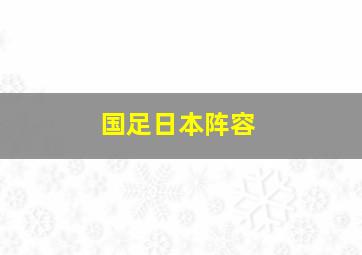 国足日本阵容